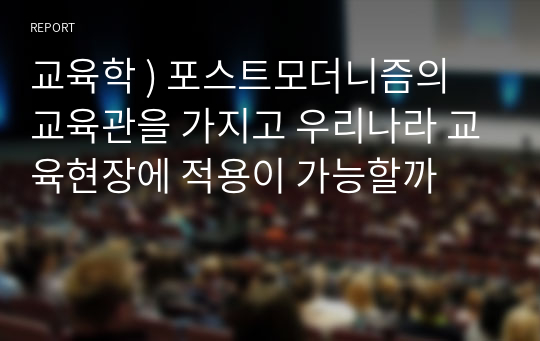 REPORT

교육학 ) 포스트모더니즘의 교육관을 가지고 우리나라 교육현장에 적용이 가능할까